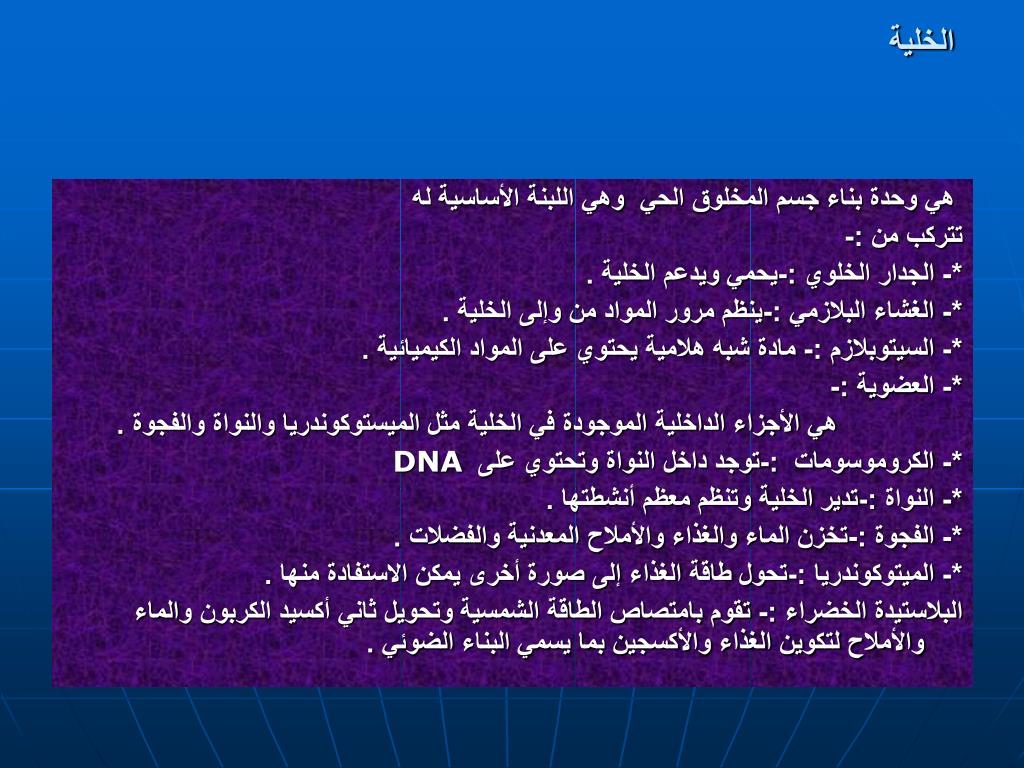 الخلية

هي وحدة بناء جسم المخلوق الحي وهي اللبنة الأساسية له
تتركب من :-
*- الجدار الخلوي :-يحمي ويدعم الخلية .
*- الغشاء البلازمي :-ينظم مرور المواد من وإلى الخلية .
*- السيتوبلازم :- مادة شبه هلامية يحتوي على المواد الكيميائية .
*- العضوية :-
هي الأجزاء الداخلية الموجودة في الخلية مثل الميستوكوندريا والنواة والفجوة .
*- الكروموسومات :-توجد داخل النواة وتحتوي على DNA
*- النواة :-تدير الخلية وتنظم معظم أنشطتها .
*- الفجوة :-تخزن الماء والغذاء والأملاح المعدنية والفضلات .
*- الميتوكوندريا :-تحول طاقة الغذاء إلى صورة أخرى يمكن الاستفادة منها .
البلاستيدة الخضراء :- تقوم بامتصاص الطاقة الشمسية وتحويل ثاني أكسيد الكربون والماء والأملاح لتكوين الغذاء والأكسجين بما يسمي البناء الضوئي .